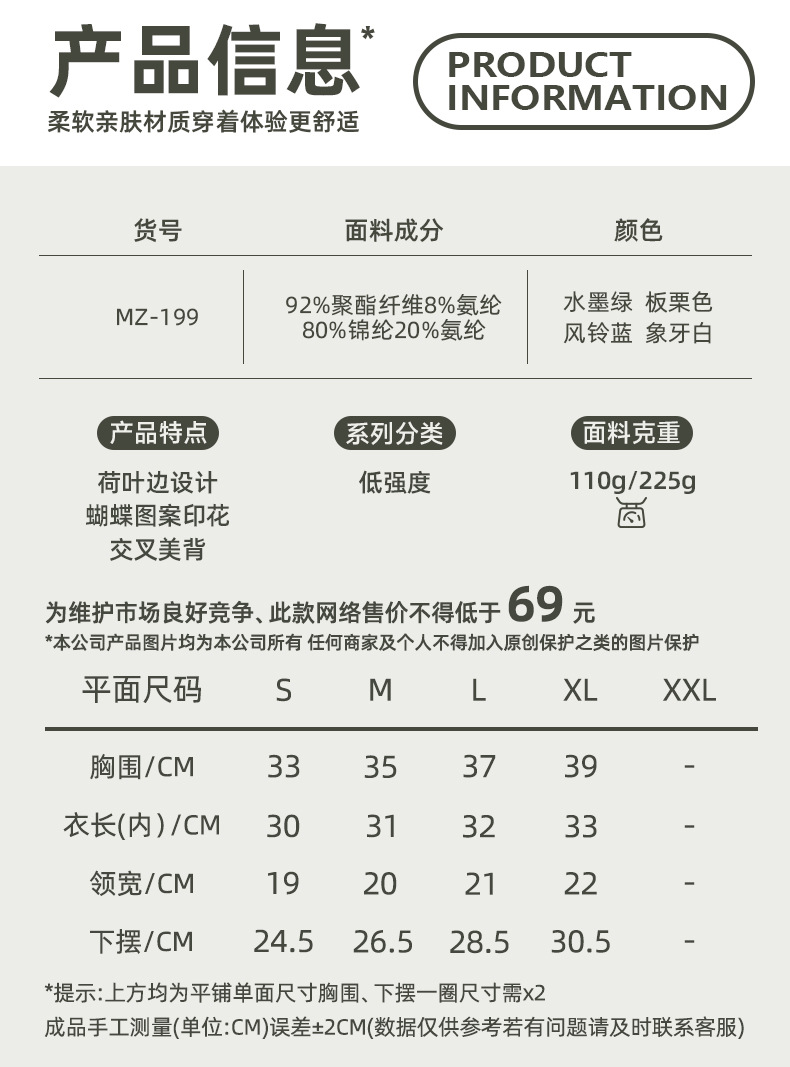 产品信息*
柔软亲肤材质穿着体验更舒适

PRODUCT INFORMATION

| 货号 | 面料成分 | 颜色 |
|---|---|---|
| MZ-199 | 92%聚酯纤维8%氨纶 80%锦纶20%氨纶 | 水墨绿 板栗色 风铃蓝 象牙白 |

产品特点
荷叶边设计
蝴蝶图案印花
交叉美背

系列分类
低强度

面料克重
110g/225g

为维护市场良好竞争、此款网络售价不得低于69元
*本公司产品图片均为本公司所有 任何商家及个人不得加入原创保护之类的图片保护

| 平面尺码 | S | M | L | XL | XXL |
|---|---|---|---|---|---|
| 胸围/CM | 33 | 35 | 37 | 39 | - |
| 衣长(内)/CM | 30 | 31 | 32 | 33 | - |
| 领宽/CM | 19 | 20 | 21 | 22 | - |
| 下摆/CM | 24.5 | 26.5 | 28.5 | 30.5 | - |

*提示:上方均为平铺单面尺寸胸围、下摆一圈尺寸需x2
成品手工测量(单位:CM)误差±2CM(数据仅供参考若有问题请及时联系客服)